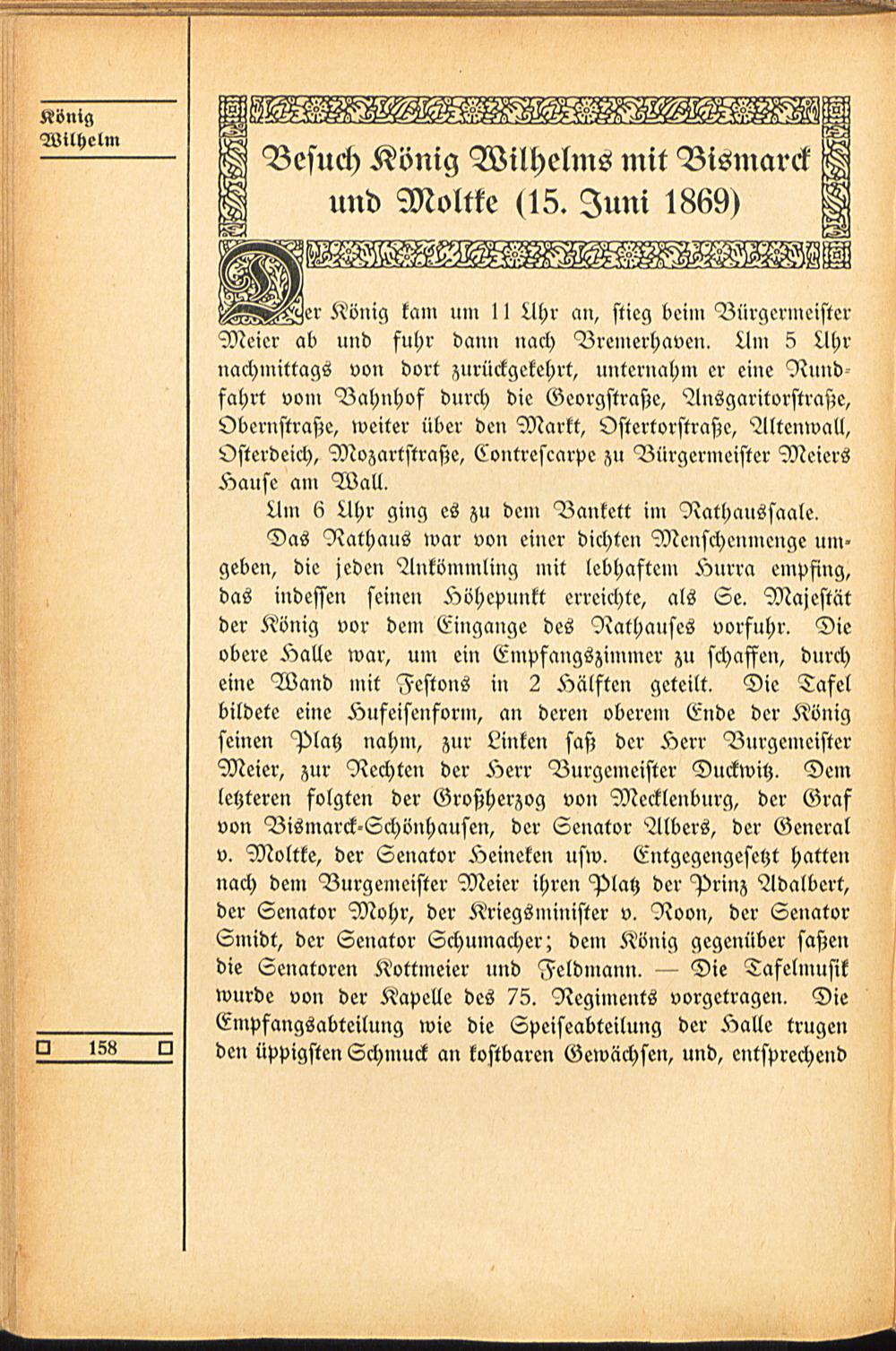 König Wilhelm

Besuch König Wilhelms mit Bismarck und Moltke (15. Juni 1869)

Der König kam um 11 Uhr an, stieg beim Bürgermeister Meier ab und fuhr dann nach Bremerhaven. Um 5 Uhr nachmittags von dort zurückgekehrt, unternahm er eine Rundfahrt vom Bahnhof durch die Georgstraße, Ansgaritorstraße, Obernstraße, weiter über den Markt, Ostertorstraße, Altenwall, Osterdeich, Mozartstraße, Contrescarpe zu Bürgermeister Meiers Hause am Wall.

Um 6 Uhr ging es zu dem Bankett im Rathaussaale.

Das Rathaus war von einer dichten Menschenmenge umgeben, die jeden Ankömmling mit lebhaftem Hurra empfing, das indessen seinen Höhepunkt erreichte, als Se. Majestät der König vor dem Eingange des Rathauses vorfuhr. Die obere Halle war, um ein Empfangszimmer zu schaffen, durch eine Wand mit Festons in 2 Hälften geteilt. Die Tafel bildete eine Hufeisenform, an deren oberem Ende der König seinen Platz nahm, zur Linken saß der Herr Burgemeister Meier, zur Rechten der Herr Burgemeister Duckwitz. Dem letzteren folgten der Großherzog von Mecklenburg, der Graf von Bismarck-Schönhausen, der Senator Albers, der General v. Moltke, der Senator Heineken usw. Entgegengesetzt hatten nach dem Burgemeister Meier ihren Platz der Prinz Adalbert, der Senator Mohr, der Kriegsminister v. Roon, der Senator Smidt, der Senator Schumacher; dem König gegenüber saßen die Senatoren Kottmeier und Feldmann. — Die Tafelmusik wurde von der Kapelle des 75. Regiments vorgetragen. Die Empfangsabteilung wie die Speiseabteilung der Halle trugen den üppigsten Schmuck an kostbaren Gewächsen, und, entsprechend

158